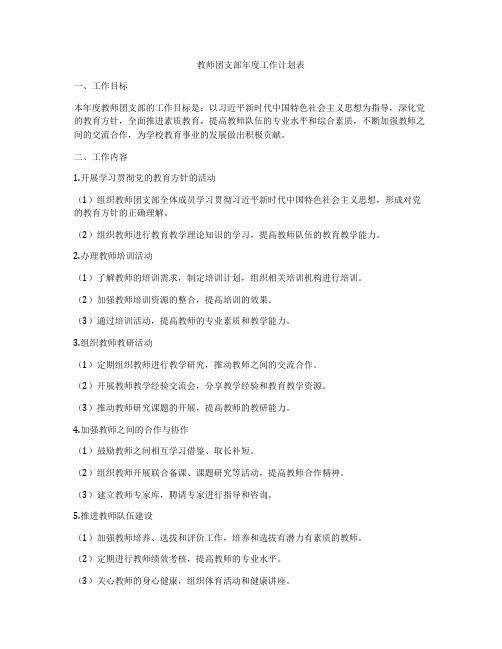 教师团支部年度工作计划表

一、工作目标

本年度教师团支部的工作目标是：以习近平新时代中国特色社会主义思想为指导，深化党的教育方针，全面推进素质教育，提高教师队伍的专业水平和综合素质，不断加强教师之间的交流合作，为学校教育事业的发展做出积极贡献。

二、工作内容

1.开展学习贯彻党的教育方针的活动

（1）组织教师团支部全体成员学习贯彻习近平新时代中国特色社会主义思想，形成对党的教育方针的正确理解。

（2）组织教师进行教育教学理论知识的学习，提高教师队伍的教育教学能力。

2.办理教师培训活动

（1）了解教师的培训需求，制定培训计划，组织相关培训机构进行培训。

（2）加强教师培训资源的整合，提高培训的效果。

（3）通过培训活动，提高教师的专业素质和教学能力。

3.组织教师教研活动

（1）定期组织教师进行教学研究，推动教师之间的交流合作。

（2）开展教师教学经验交流会，分享教学经验和教育教学资源。

（3）推动教师研究课题的开展，提高教师的教研能力。

4.加强教师之间的合作与协作

（1）鼓励教师之间相互学习借鉴、取长补短。

（2）组织教师开展联合备课、课题研究等活动，提高教师合作精神。

（3）建立教师专家库，聘请专家进行指导和咨询。

5.推进教师队伍建设

（1）加强教师培养、选拔和评价工作，培养和选拔有潜力有素质的教师。

（2）定期进行教师绩效考核，提高教师的专业水平。

（3）关心教师的身心健康，组织体育活动和健康讲座。